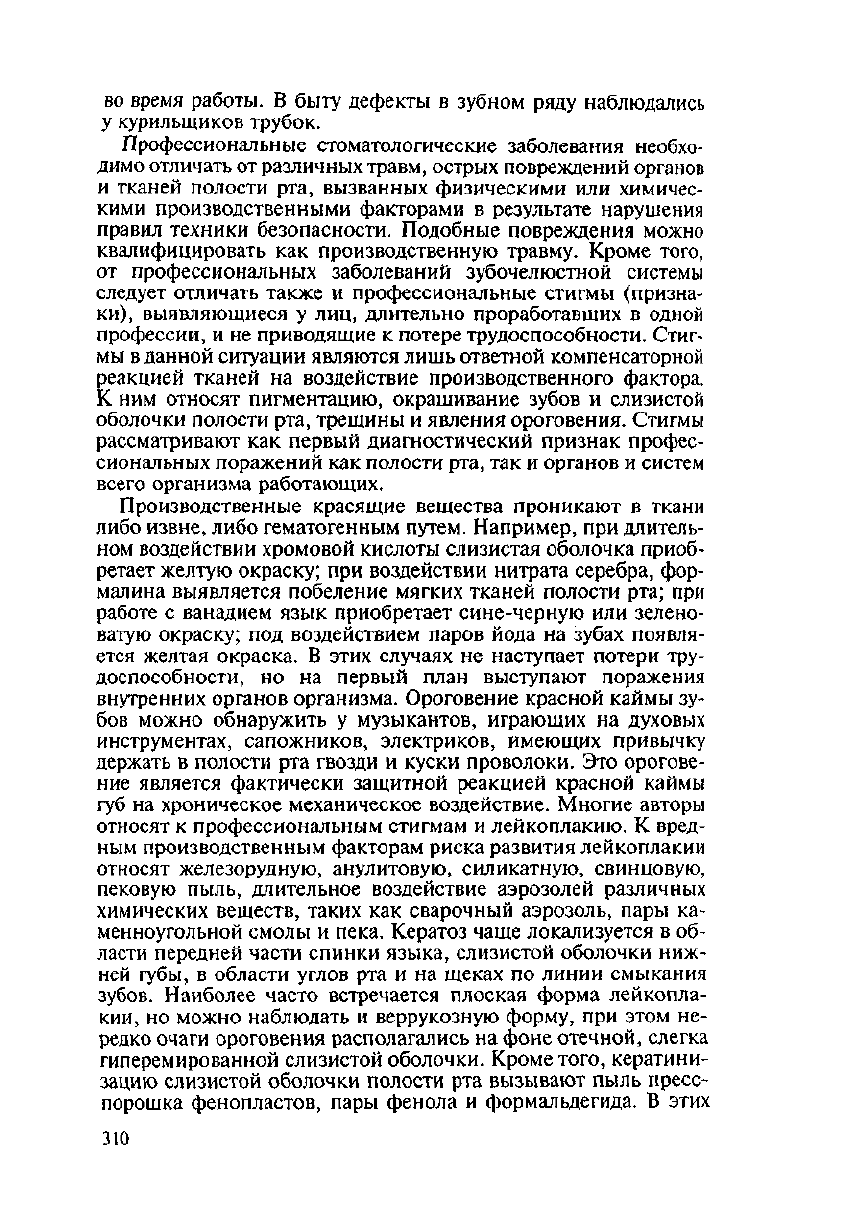 во время работы. В быту дефекты в зубном ряду наблюдались у курильщиков трубок.

Профессиональные стоматологические заболевания необходимо отличать от различных травм, острых повреждений органов и тканей полости рта, вызванных физическими или химическими производственными факторами в результате нарушения правил техники безопасности. Подобные повреждения можно квалифицировать как производственную травму. Кроме того, от профессиональных заболеваний зубочелюстной системы следует отличать также и профессиональные стигмы (признаки), выявляющиеся у лиц, длительно проработавших в одной профессии, и не приводящие к потере трудоспособности. Стигмы в данной ситуации являются лишь ответной компенсаторной реакцией тканей на воздействие производственного фактора. К ним относят пигментацию, окрашивание зубов и слизистой оболочки полости рта, трещины и явления ороговения. Стигмы рассматривают как первый диагностический признак профессиональных поражений как полости рта, так и органов и систем всего организма работающих.

Производственные красящие вещества проникают в ткани либо извне, либо гематогенным путем. Например, при длительном воздействии хромовой кислоты слизистая оболочка приобретает желтую окраску; при воздействии нитрата серебра, формалина выявляется побеление мягких тканей полости рта; при работе с ванадием язык приобретает сине-черную или зеленоватую окраску; под воздействием паров йода на зубах появляется желтая окраска. В этих случаях не наступает потери трудоспособности, но на первый план выступают поражения внутренних органов организма. Ороговение красной каймы зубов можно обнаружить у музыкантов, играющих на духовых инструментах, сапожников, электриков, имеющих привычку держать в полости рта гвозди и куски проволоки. Это ороговение является фактически защитной реакцией красной каймы губ на хроническое механическое воздействие. Многие авторы относят к профессиональным стигмам и лейкоплакию. К вредным производственным факторам риска развития лейкоплакии относят железорудную, анулитовую, силикатную, свинцовую, пековую пыль, длительное воздействие аэрозолей различных химических веществ, таких как сварочный аэрозоль, пары каменноугольной смолы и пека. Кератоз чаще локализуется в области передней части спинки языка, слизистой оболочки нижней губы, в области углов рта и на щеках по линии смыкания зубов. Наиболее часто встречается плоская форма лейкоплакии, но можно наблюдать и веррукозную форму, при этом нередко очаги ороговения располагались на фоне отечной, слегка гиперемированной слизистой оболочки. Кроме того, кератинизацию слизистой оболочки полости рта вызывают пыль пресс-порошка фенопластов, пары фенола и формальдегида. В этих

310